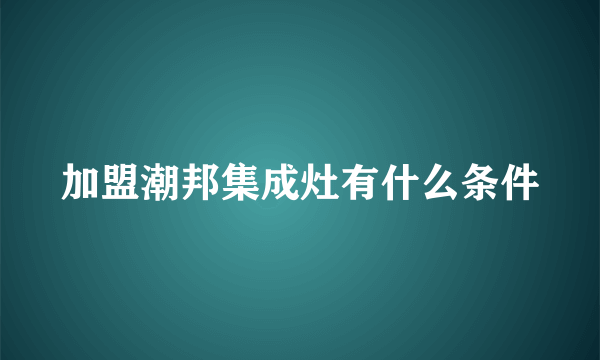 加盟潮邦集成灶有什么条件